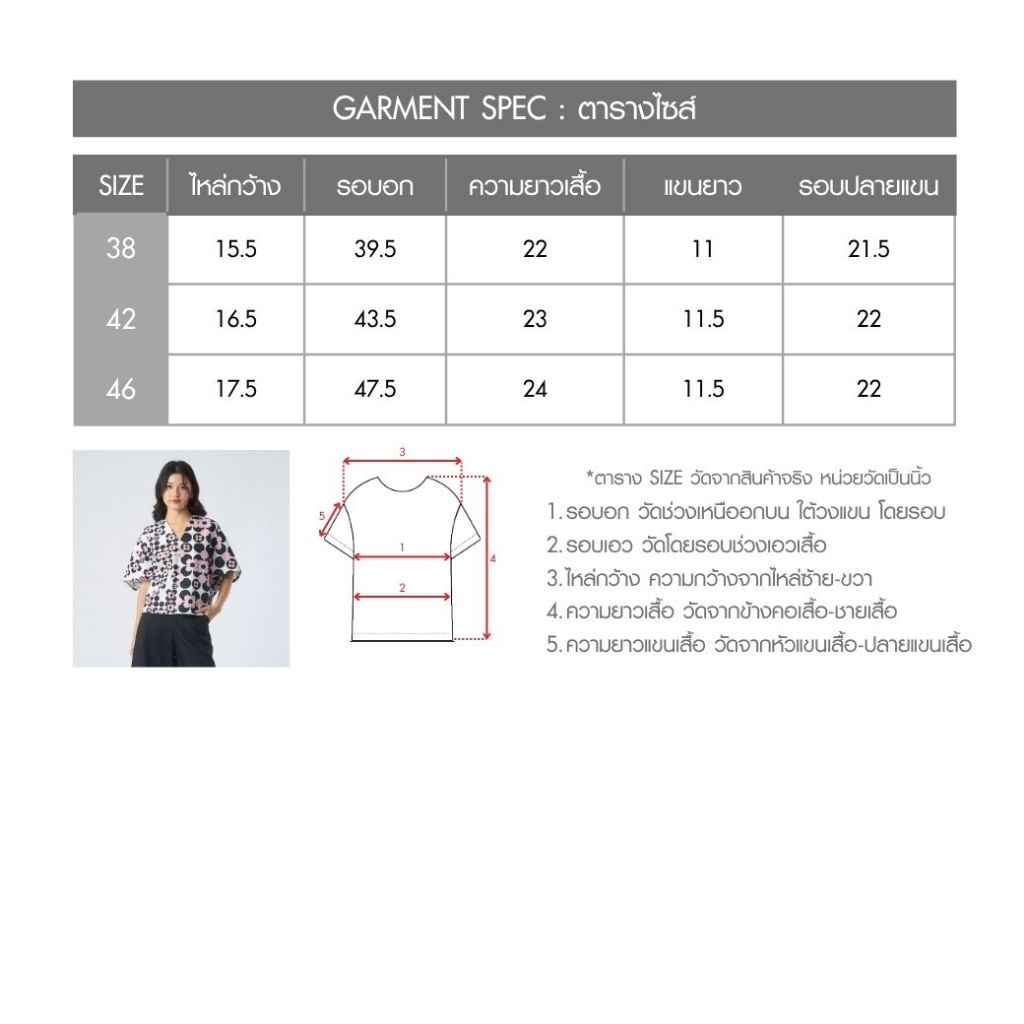 GARMENT SPEC : ตารางไซส์

| SIZE | ไหล่กว้าง | รอบอก | ความยาวเสื้อ | แขนยาว | รอบปลายแขน |
|---|---|---|---|---|---|
| 38 | 15.5 | 39.5 | 22 | 11 | 21.5 |
| 42 | 16.5 | 43.5 | 23 | 11.5 | 22 |
| 46 | 17.5 | 47.5 | 24 | 11.5 | 22 |

3
5
1
2
4

*ตาราง SIZE วัดจากสินค้าจริง หน่วยวัดเป็นนิ้ว
1. รอบอก วัดช่วงเหนืออกบน ใต้วงแขน โดยรอบ
2. รอบเอว วัดโดยรอบช่วงเอวเสื้อ
3. ไหล่กว้าง ความกว้างจากไหล่ซ้าย-ขวา
4. ความยาวเสื้อ วัดจากข้างคอเสื้อ-ชายเสื้อ
5. ความยาวแขนเสื้อ วัดจากหัวแขนเสื้อ-ปลายแขนเสื้อ